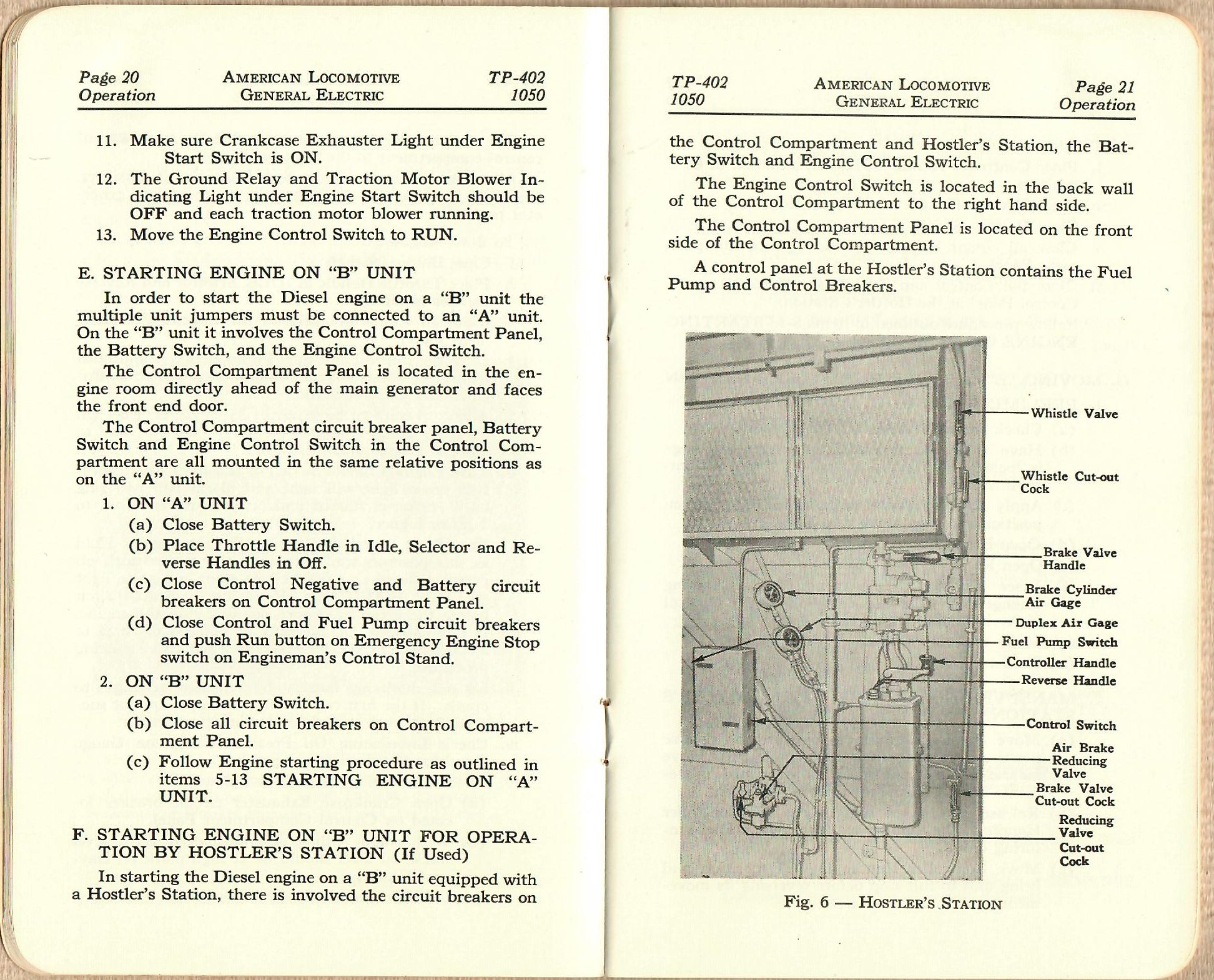 Page 20
Operation

AMERICAN LOCOMOTIVE
GENERAL ELECTRIC

TP-402
1050

11. Make sure Crankcase Exhauster Light under Engine Start Switch is ON.

12. The Ground Relay and Traction Motor Blower Indicating Light under Engine Start Switch should be OFF and each traction motor blower running.

13. Move the Engine Control Switch to RUN.

E. STARTING ENGINE ON "B" UNIT

In order to start the Diesel engine on a "B" unit the multiple unit jumpers must be connected to an "A" unit. On the "B" unit it involves the Control Compartment Panel, the Battery Switch, and the Engine Control Switch.

The Control Compartment Panel is located in the engine room directly ahead of the main generator and faces the front end door.

The Control Compartment circuit breaker panel, Battery Switch and Engine Control Switch in the Control Compartment are all mounted in the same relative positions as on the "A" unit.

1. ON "A" UNIT
(a) Close Battery Switch.
(b) Place Throttle Handle in Idle, Selector and Reverse Handles in Off.
(c) Close Control Negative and Battery circuit breakers on Control Compartment Panel.
(d) Close Control and Fuel Pump circuit breakers and push Run button on Emergency Engine Stop switch on Engineman's Control Stand.

2. ON "B" UNIT
(a) Close Battery Switch.
(b) Close all circuit breakers on Control Compartment Panel.
(c) Follow Engine starting procedure as outlined in items 5-13 STARTING ENGINE ON "A" UNIT.

F. STARTING ENGINE ON "B" UNIT FOR OPERATION BY HOSTLER'S STATION (If Used)

In starting the Diesel engine on a "B" unit equipped with a Hostler's Station, there is involved the circuit breakers on

TP-402
1050

AMERICAN LOCOMOTIVE
GENERAL ELECTRIC

Page 21
Operation

the Control Compartment and Hostler's Station, the Battery Switch and Engine Control Switch.

The Engine Control Switch is located in the back wall of the Control Compartment to the right hand side.

The Control Compartment Panel is located on the front side of the Control Compartment.

A control panel at the Hostler's Station contains the Fuel Pump and Control Breakers.

Whistle Valve
Whistle Cut-out Cock
Brake Valve Handle
Brake Cylinder Air Gage
Duplex Air Gage
Fuel Pump Switch
Controller Handle
Reverse Handle
Control Switch
Air Brake Reducing Valve
Brake Valve Cut-out Cock
Reducing Valve Cut-out Cock

Fig. 6 — HOSTLER'S STATION